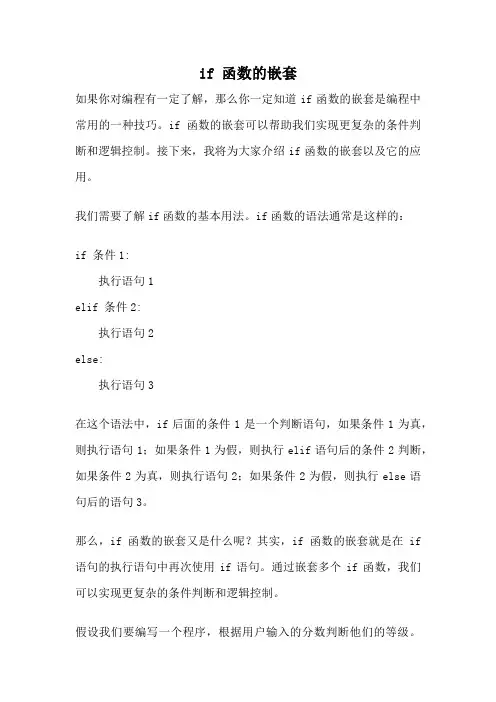 if 函数的嵌套

如果你对编程有一定了解，那么你一定知道 if 函数的嵌套是编程中常用的一种技巧。if 函数的嵌套可以帮助我们实现更复杂的条件判断和逻辑控制。接下来，我将为大家介绍 if 函数的嵌套以及它的应用。

我们需要了解 if 函数的基本用法。if 函数的语法通常是这样的：

if 条件 1:
    执行语句 1
elif 条件 2:
    执行语句 2
else:
    执行语句 3

在这个语法中，if 后面的条件 1 是一个判断语句，如果条件 1 为真，则执行语句 1；如果条件 1 为假，则执行 elif 语句后的条件 2 判断，如果条件 2 为真，则执行语句 2；如果条件 2 为假，则执行 else 语句后的语句 3。

那么，if 函数的嵌套又是什么呢？其实，if 函数的嵌套就是在 if 语句的执行语句中再次使用 if 语句。通过嵌套多个 if 函数，我们可以实现更复杂的条件判断和逻辑控制。

假设我们要编写一个程序，根据用户输入的分数判断他们的等级。